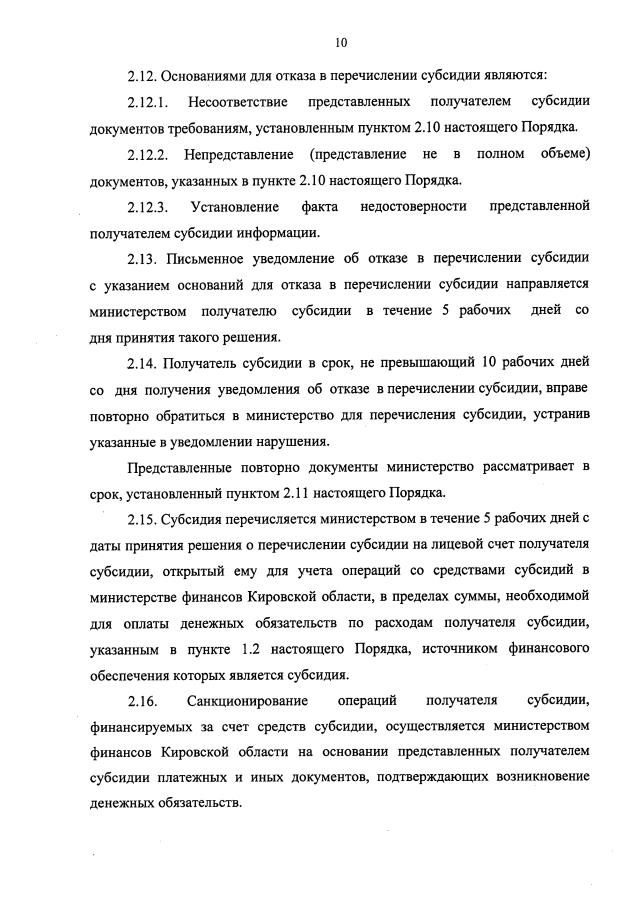 10

2.12. Основаниями для отказа в перечислении субсидии являются:

2.12.1. Несоответствие представленных получателем субсидии документов требованиям, установленным пунктом 2.10 настоящего Порядка.

2.12.2. Непредставление (представление не в полном объеме) документов, указанных в пункте 2.10 настоящего Порядка.

2.12.3. Установление факта недостоверности представленной получателем субсидии информации.

2.13. Письменное уведомление об отказе в перечислении субсидии с указанием оснований для отказа в перечислении субсидии направляется министерством получателю субсидии в течение 5 рабочих дней со дня принятия такого решения.

2.14. Получатель субсидии в срок, не превышающий 10 рабочих дней со дня получения уведомления об отказе в перечислении субсидии, вправе повторно обратиться в министерство для перечисления субсидии, устранив указанные в уведомлении нарушения.

Представленные повторно документы министерство рассматривает в срок, установленный пунктом 2.11 настоящего Порядка.

2.15. Субсидия перечисляется министерством в течение 5 рабочих дней с даты принятия решения о перечислении субсидии на лицевой счет получателя субсидии, открытый ему для учета операций со средствами субсидий в министерстве финансов Кировской области, в пределах суммы, необходимой для оплаты денежных обязательств по расходам получателя субсидии, указанным в пункте 1.2 настоящего Порядка, источником финансового обеспечения которых является субсидия.

2.16. Санкционирование операций получателя субсидии, финансируемых за счет средств субсидии, осуществляется министерством финансов Кировской области на основании представленных получателем субсидии платежных и иных документов, подтверждающих возникновение денежных обязательств.